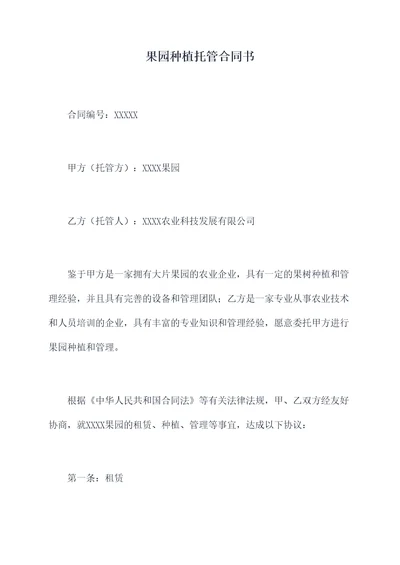 果园种植托管合同书

合同编号：XXXXX

甲方（托管方）：XXXX果园

乙方（托管人）：XXXX农业科技发展有限公司

鉴于甲方是一家拥有大片果园的农业企业，具有一定的果树种植和管理经验，并且具有完善的设备和管理团队；乙方是一家专业从事农业技术和人员培训的企业，具有丰富的专业知识和管理经验，愿意委托甲方进行果园种植和管理。

根据《中华人民共和国合同法》等有关法律法规，甲、乙双方经友好协商，就XXXX果园的租赁、种植、管理等事宜，达成以下协议：

第一条：租赁